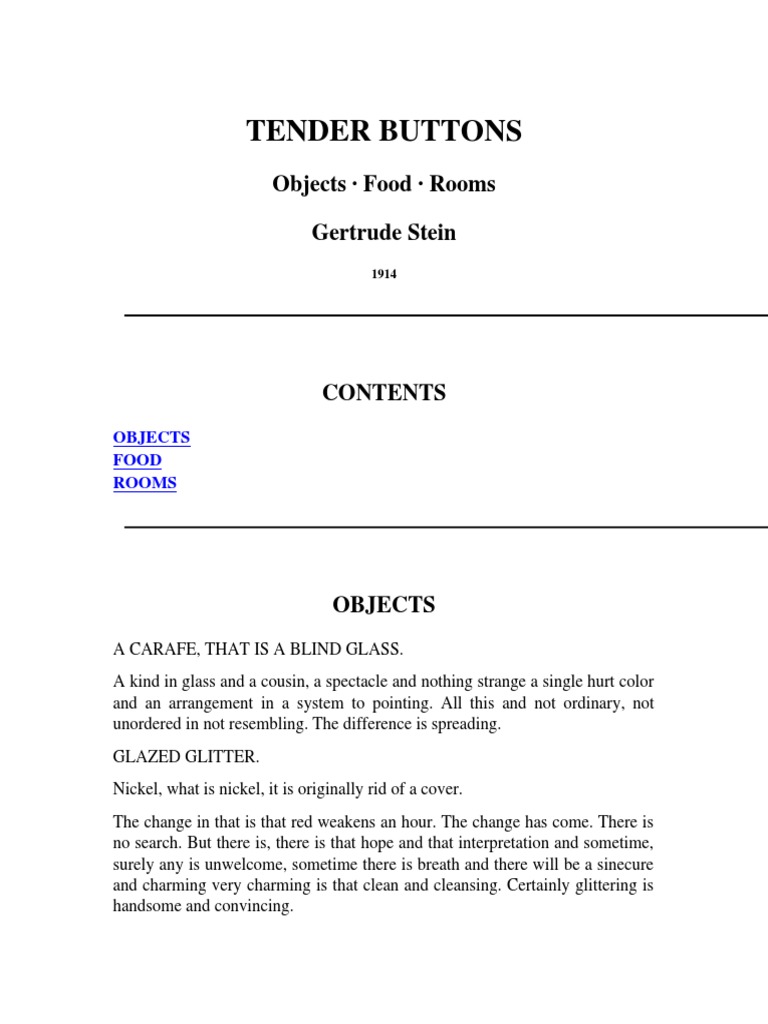 TENDER BUTTONS

Objects · Food · Rooms

Gertrude Stein

1914

CONTENTS

OBJECTS
FOOD
ROOMS

OBJECTS

A CARAFE, THAT IS A BLIND GLASS.

A kind in glass and a cousin, a spectacle and nothing strange a single hurt color and an arrangement in a system to pointing. All this and not ordinary, not unordered in not resembling. The difference is spreading.

GLAZED GLITTER.

Nickel, what is nickel, it is originally rid of a cover.

The change in that is that red weakens an hour. The change has come. There is no search. But there is, there is that hope and that interpretation and sometime, surely any is unwelcome, sometime there is breath and there will be a sinecure and charming very charming is that clean and cleansing. Certainly glittering is handsome and convincing.